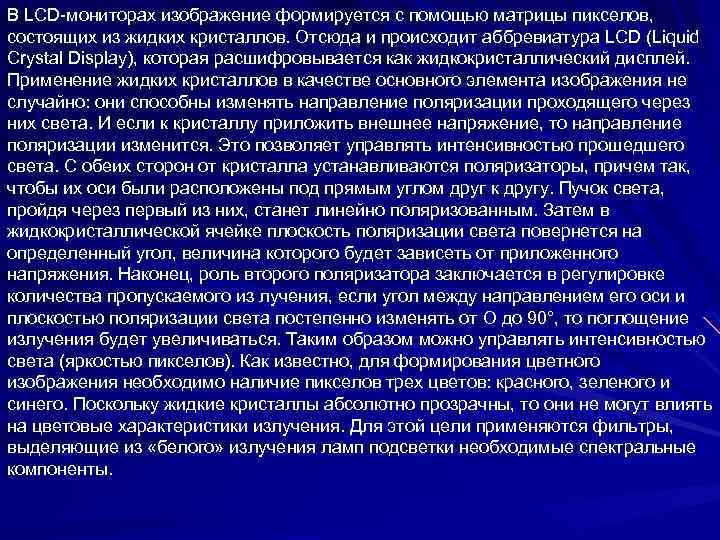 В LCD-мониторах изображение формируется с помощью матрицы пикселов, состоящих из жидких кристаллов. Отсюда и происходит аббревиатура LCD (Liquid Crystal Display), которая расшифровывается как жидкокристаллический дисплей. Применение жидких кристаллов в качестве основного элемента изображения не случайно: они способны изменять направление поляризации проходящего через них света. И если к кристаллу приложить внешнее напряжение, то направление поляризации изменится. Это позволяет управлять интенсивностью прошедшего света. С обеих сторон от кристалла устанавливаются поляризаторы, причем так, чтобы их оси были расположены под прямым углом друг к другу. Пучок света, пройдя через первый из них, станет линейно поляризованным. Затем в жидкокристаллической ячейке плоскость поляризации света повернется на определенный угол, величина которого будет зависеть от приложенного напряжения. Наконец, роль второго поляризатора заключается в регулировке количества пропускаемого из лучения, если угол между направлением его оси и плоскостью поляризации света постепенно изменять от О до 90°, то поглощение излучения будет увеличиваться. Таким образом можно управлять интенсивностью света (яркостью пикселов). Как известно, для формирования цветного изображения необходимо наличие пикселов трех цветов: красного, зеленого и синего. Поскольку жидкие кристаллы абсолютно прозрачны, то они не могут влиять на цветовые характеристики излучения. Для этой цели применяются фильтры, выделяющие из «белого» излучения ламп подсветки необходимые спектральные компоненты.